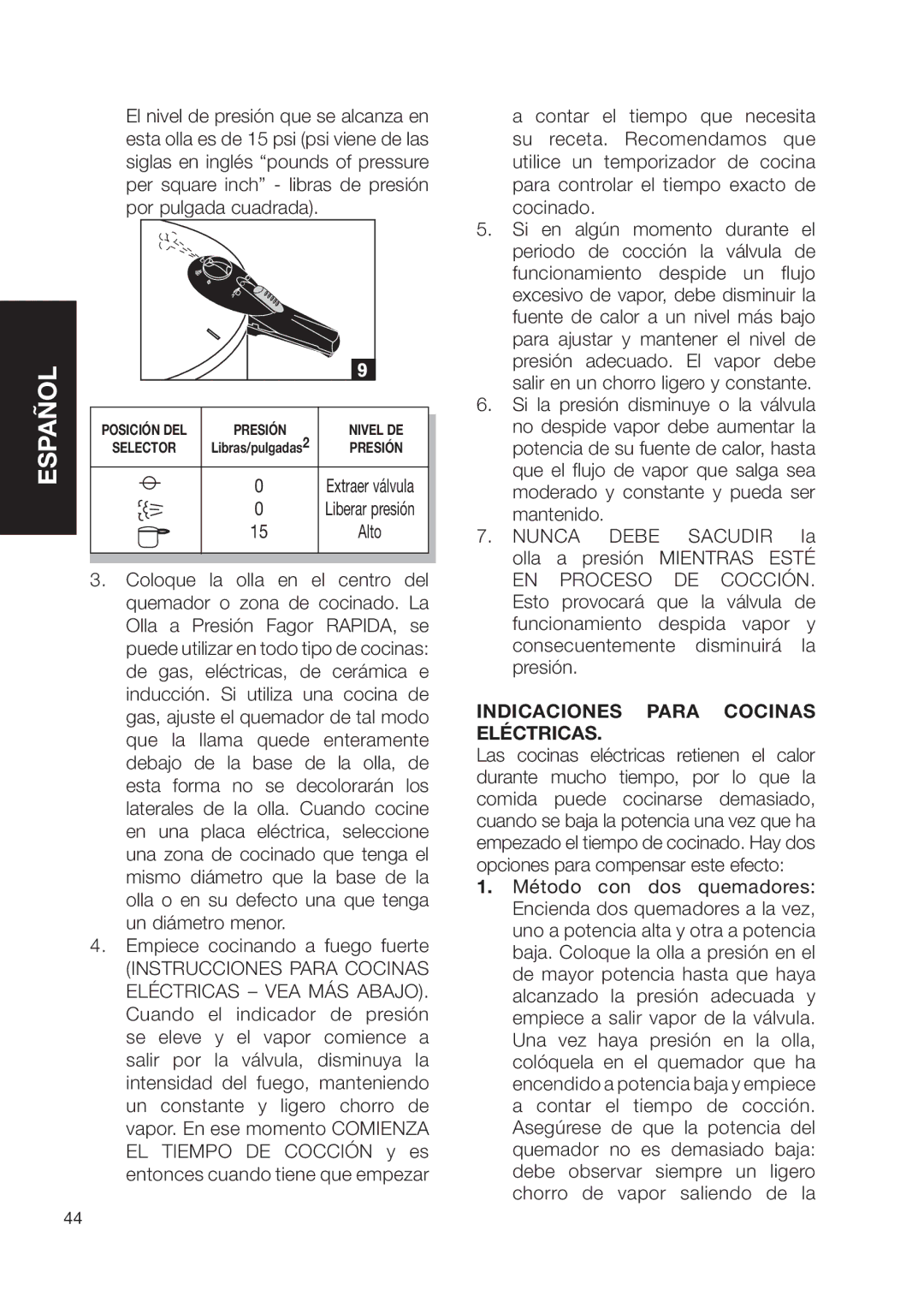 ESPAÑOL

El nivel de presión que se alcanza en esta olla es de 15 psi (psi viene de las siglas en inglés “pounds of pressure per square inch” - libras de presión por pulgada cuadrada).

9

| POSICIÓN DEL SELECTOR | PRESIÓN Libras/pulgadas$^2$ | NIVEL DE PRESIÓN |
|---|---|---|
|  | 0 | Extraer válvula |
|  | 0 | Liberar presión |
|  | 15 | Alto |

3. Coloque la olla en el centro del quemador o zona de cocinado. La Olla a Presión Fagor RAPIDA, se puede utilizar en todo tipo de cocinas: de gas, eléctricas, de cerámica e inducción. Si utiliza una cocina de gas, ajuste el quemador de tal modo que la llama quede enteramente debajo de la base de la olla, de esta forma no se decolorarán los laterales de la olla. Cuando cocine en una placa eléctrica, seleccione una zona de cocinado que tenga el mismo diámetro que la base de la olla o en su defecto una que tenga un diámetro menor.

4. Empiece cocinando a fuego fuerte (INSTRUCCIONES PARA COCINAS ELÉCTRICAS – VEA MÁS ABAJO). Cuando el indicador de presión se eleve y el vapor comience a salir por la válvula, disminuya la intensidad del fuego, manteniendo un constante y ligero chorro de vapor. En ese momento COMIENZA EL TIEMPO DE COCCIÓN y es entonces cuando tiene que empezar a contar el tiempo que necesita su receta. Recomendamos que utilice un temporizador de cocina para controlar el tiempo exacto de cocinado.

5. Si en algún momento durante el periodo de cocción la válvula de funcionamiento despide un flujo excesivo de vapor, debe disminuir la fuente de calor a un nivel más bajo para ajustar y mantener el nivel de presión adecuado. El vapor debe salir en un chorro ligero y constante.

6. Si la presión disminuye o la válvula no despide vapor debe aumentar la potencia de su fuente de calor, hasta que el flujo de vapor que salga sea moderado y constante y pueda ser mantenido.

7. NUNCA DEBE SACUDIR la olla a presión MIENTRAS ESTÉ EN PROCESO DE COCCIÓN. Esto provocará que la válvula de funcionamiento despida vapor y consecuentemente disminuirá la presión.

INDICACIONES PARA COCINAS ELÉCTRICAS.

Las cocinas eléctricas retienen el calor durante mucho tiempo, por lo que la comida puede cocinarse demasiado, cuando se baja la potencia una vez que ha empezado el tiempo de cocinado. Hay dos opciones para compensar este efecto:

1. Método con dos quemadores: Encienda dos quemadores a la vez, uno a potencia alta y otra a potencia baja. Coloque la olla a presión en el de mayor potencia hasta que haya alcanzado la presión adecuada y empiece a salir vapor de la válvula. Una vez haya presión en la olla, colóquela en el quemador que ha encendido a potencia baja y empiece a contar el tiempo de cocción. Asegúrese de que la potencia del quemador no es demasiado baja: debe observar siempre un ligero chorro de vapor saliendo de la

44